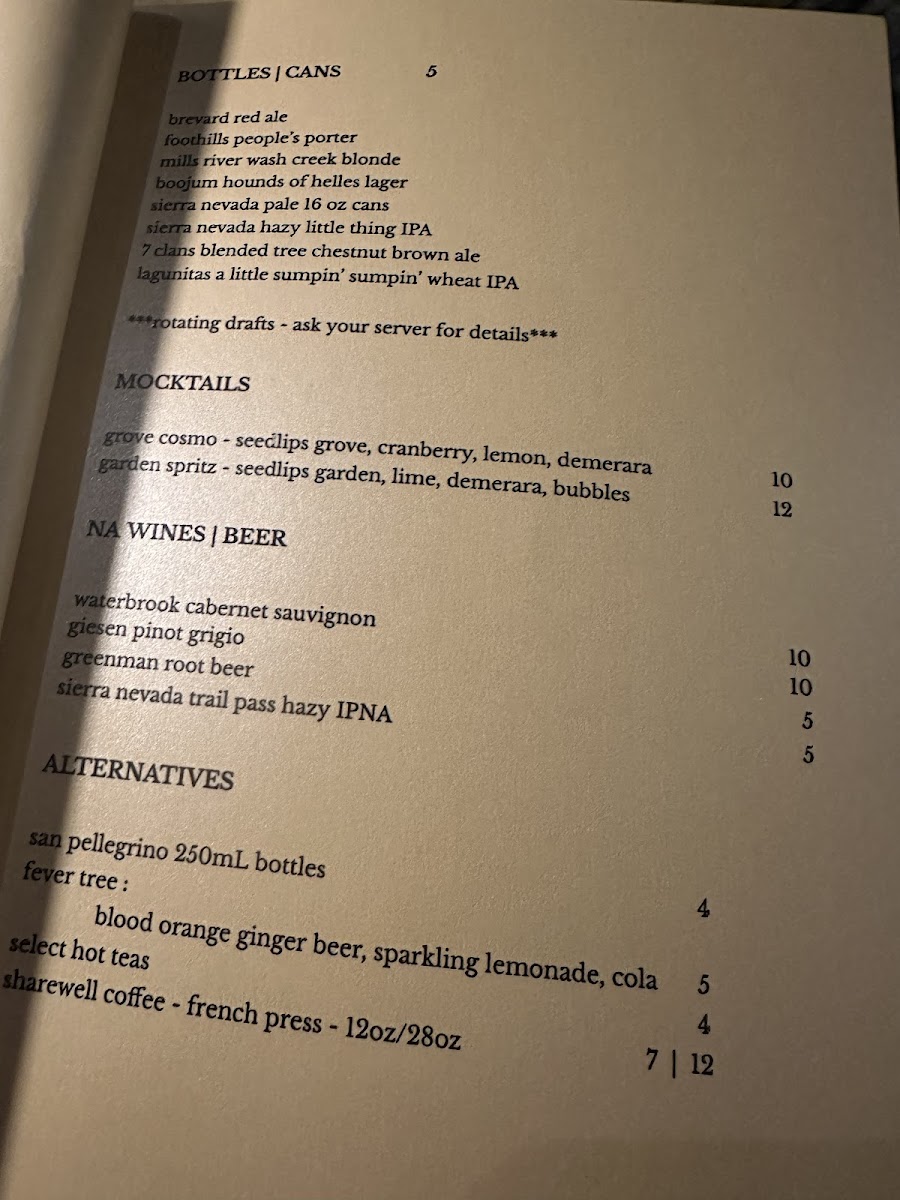 BOTTLES | CANS 5

brevard red ale
foothills people's porter
mills river wash creek blonde
boojum hounds of helles lager
sierra nevada pale 16 oz cans
sierra nevada hazy little thing IPA
7 clans blended tree chestnut brown ale
lagunitas a little sumpin' sumpin' wheat IPA

***rotating drafts - ask your server for details***

MOCKTAILS

grove cosmo - seedlips grove, cranberry, lemon, demerara 10
garden spritz - seedlips garden, lime, demerara, bubbles 12

NA WINES | BEER

waterbrook cabernet sauvignon 10
giesen pinot grigio 10
greenman root beer 5
sierra nevada trail pass hazy IPNA 5

ALTERNATIVES

san pellegrino 250mL bottles 4
fever tree :
blood orange ginger beer, sparkling lemonade, cola 5
select hot teas 4
sharewell coffee - french press - 12oz/28oz 7 | 12